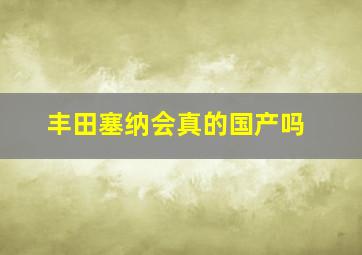 丰田塞纳会真的国产吗